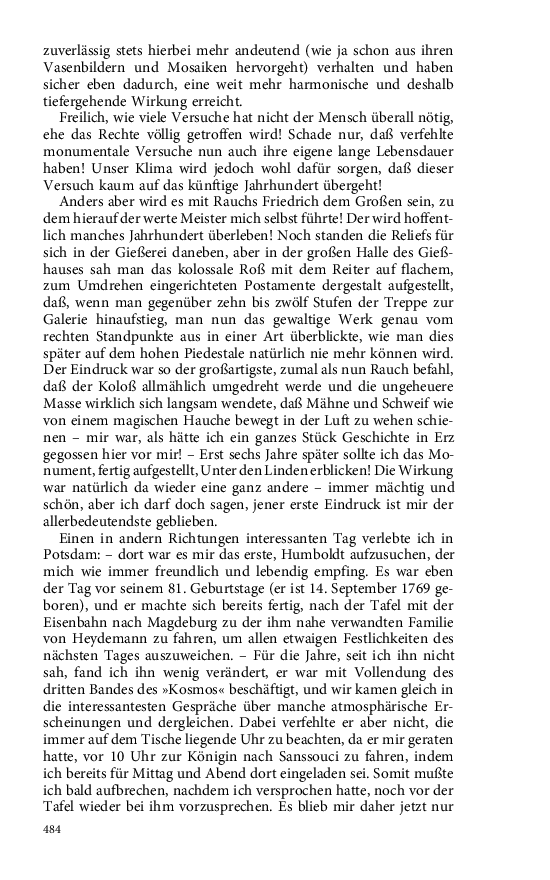 zuverlässig stets hierbei mehr andeutend (wie ja schon aus ihren Vasenbildern und Mosaiken hervorgeht) verhalten und haben sicher eben dadurch, eine weit mehr harmonische und deshalb tiefergehende Wirkung erreicht.

Freilich, wie viele Versuche hat nicht der Mensch überall nötig, ehe das Rechte völlig getroffen wird! Schade nur, daß verfehlte monumentale Versuche nun auch ihre eigene lange Lebensdauer haben! Unser Klima wird jedoch wohl dafür sorgen, daß dieser Versuch kaum auf das künftige Jahrhundert übergeht!

Anders aber wird es mit Rauchs Friedrich dem Großen sein, zu dem hierauf der werte Meister mich selbst führte! Der wird hoffentlich manches Jahrhundert überleben! Noch standen die Reliefs für sich in der Gießerei daneben, aber in der großen Halle des Gießhauses sah man das kolossale Roß mit dem Reiter auf flachem, zum Umdrehen eingerichteten Postamente dergestalt aufgestellt, daß, wenn man gegenüber zehn bis zwölf Stufen der Treppe zur Galerie hinaufstieg, man nun das gewaltige Werk genau vom rechten Standpunkte aus in einer Art überblickte, wie man dies später auf dem hohen Piedestale natürlich nie mehr können wird. Der Eindruck war so der großartigste, zumal als nun Rauch befahl, daß der Koloß allmählich umgedreht werde und die ungeheuere Masse wirklich sich langsam wendete, daß Mähne und Schweif wie von einem magischen Hauche bewegt in der Luft zu wehen schienen – mir war, als hätte ich ein ganzes Stück Geschichte in Erz gegossen hier vor mir! – Erst sechs Jahre später sollte ich das Monument, fertig aufgestellt, Unter den Linden erblicken! Die Wirkung war natürlich da wieder eine ganz andere – immer mächtig und schön, aber ich darf doch sagen, jener erste Eindruck ist mir der allerbedeutendste geblieben.

Einen in andern Richtungen interessanten Tag verlebte ich in Potsdam: – dort war es mir das erste, Humboldt aufzusuchen, der mich wie immer freundlich und lebendig empfing. Es war eben der Tag vor seinem 81. Geburtstage (er ist 14. September 1769 geboren), und er machte sich bereits fertig, nach der Tafel mit der Eisenbahn nach Magdeburg zu der ihm nahe verwandten Familie von Heydemann zu fahren, um allen etwaigen Festlichkeiten des nächsten Tages auszuweichen. – Für die Jahre, seit ich ihn nicht sah, fand ich ihn wenig verändert, er war mit Vollendung des dritten Bandes des »Kosmos« beschäftigt, und wir kamen gleich in die interessantesten Gespräche über manche atmosphärische Erscheinungen und dergleichen. Dabei verfehlte er aber nicht, die immer auf dem Tische liegende Uhr zu beachten, da er mir geraten hatte, vor 10 Uhr zur Königin nach Sanssouci zu fahren, indem ich bereits für Mittag und Abend dort eingeladen sei. Somit mußte ich bald aufbrechen, nachdem ich versprochen hatte, noch vor der Tafel wieder bei ihm vorzusprechen. Es blieb mir daher jetzt nur

484